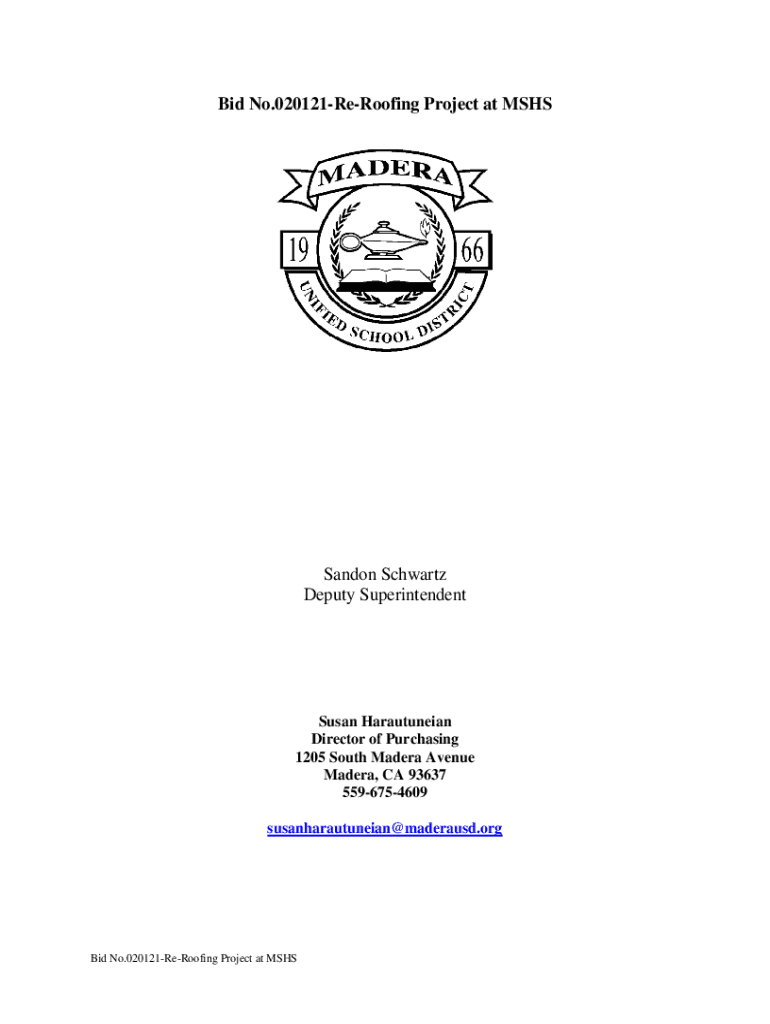 Bid No.020121-Re-Roofing Project at MSHS

MADERA
19 66
UNIFIED SCHOOL DISTRICT

Sandon Schwartz
Deputy Superintendent

Susan Harautuneian
Director of Purchasing
1205 South Madera Avenue
Madera, CA 93637
559-675-4609

susanharautuneian@maderausd.org

Bid No.020121-Re-Roofing Project at MSHS